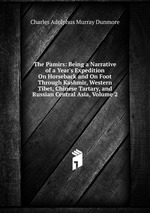 Charles Adolphus Murray Dunmore

The Pamirs: Being a Narrative of a Year's Expedition On Horseback and On Foot Through Kashmir, Western Tibet, Chinese Tartary, and Russian Central Asia, Volume 2